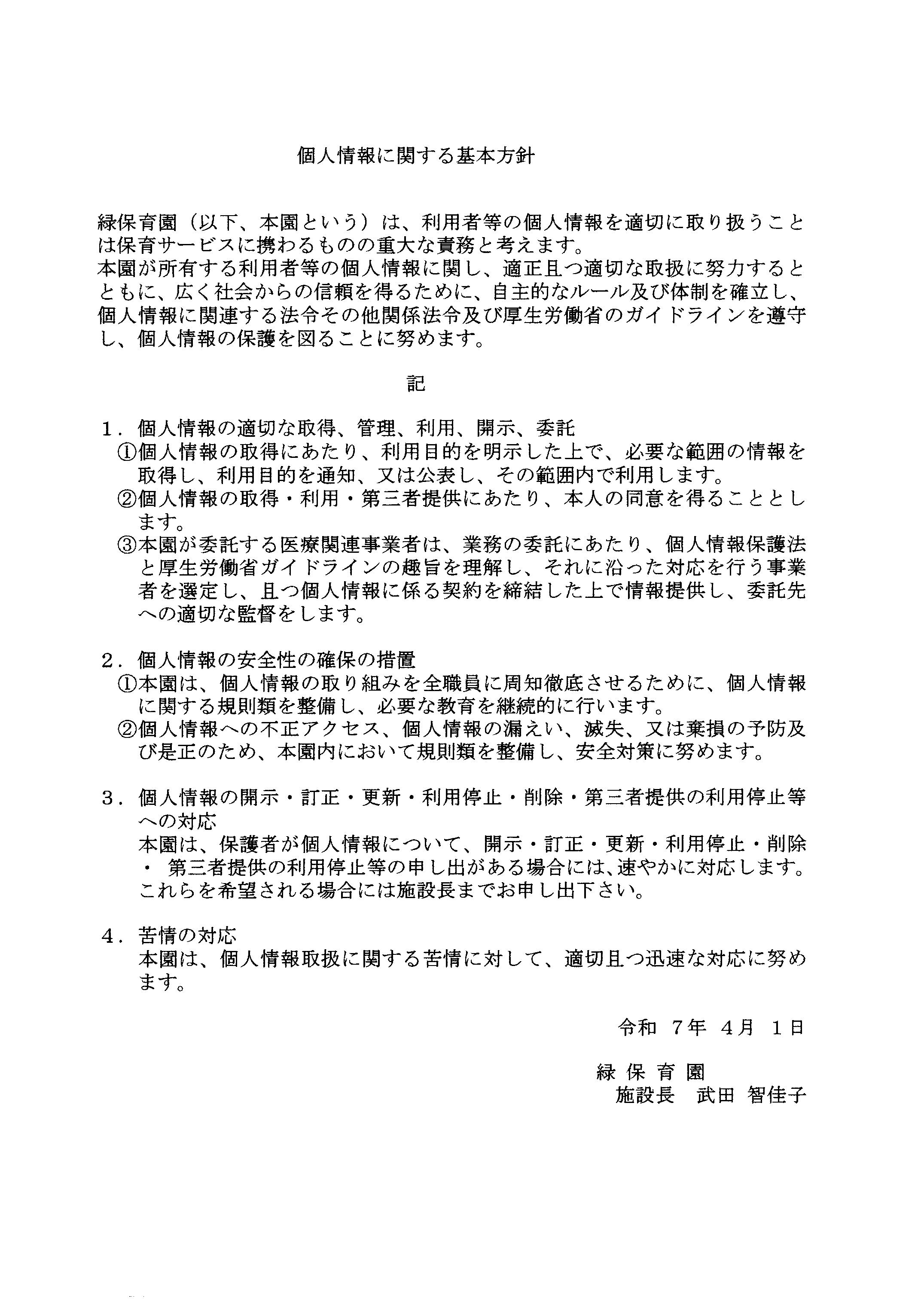 個人情報に関する基本方針

緑保育園（以下、本園という）は、利用者等の個人情報を適切に取り扱うことは保育サービスに携わるものの重大な責務と考えます。
本園が所有する利用者等の個人情報に関し、適正且つ適切な取扱に努力するとともに、広く社会からの信頼を得るために、自主的なルール及び体制を確立し、個人情報に関連する法令その他関係法令及び厚生労働省のガイドラインを遵守し、個人情報の保護を図ることに努めます。

記

1．個人情報の適切な取得、管理、利用、開示、委託
①個人情報の取得にあたり、利用目的を明示した上で、必要な範囲の情報を取得し、利用目的を通知、又は公表し、その範囲内で利用します。
②個人情報の取得・利用・第三者提供にあたり、本人の同意を得ることとします。
③本園が委託する医療関連事業者は、業務の委託にあたり、個人情報保護法と厚生労働省ガイドラインの趣旨を理解し、それに沿った対応を行う事業者を選定し、且つ個人情報に係る契約を締結した上で情報提供し、委託先への適切な監督をします。

2．個人情報の安全性の確保の措置
①本園は、個人情報の取り組みを全職員に周知徹底させるために、個人情報に関する規則類を整備し、必要な教育を継続的に行います。
②個人情報への不正アクセス、個人情報の漏えい、滅失、又は棄損の予防及び是正のため、本園内において規則類を整備し、安全対策に努めます。

3．個人情報の開示・訂正・更新・利用停止・削除・第三者提供の利用停止等への対応
本園は、保護者が個人情報について、開示・訂正・更新・利用停止・削除・ 第三者提供の利用停止等の申し出がある場合には、速やかに対応します。これらを希望される場合には施設長までお申し出下さい。

4．苦情の対応
本園は、個人情報取扱に関する苦情に対して、適切且つ迅速な対応に努めます。

令和 7年 4月 1日

緑 保 育 園
施設長　武田 智佳子